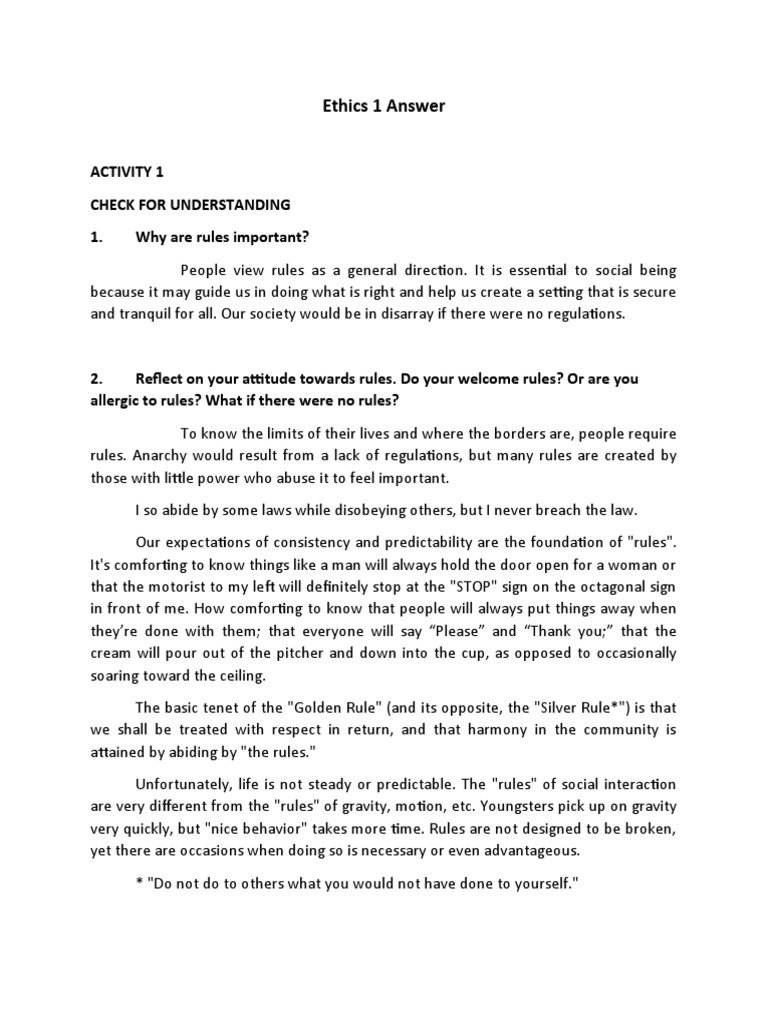 Ethics 1 Answer

ACTIVITY 1

CHECK FOR UNDERSTANDING

1. Why are rules important?

People view rules as a general direction. It is essential to social being because it may guide us in doing what is right and help us create a setting that is secure and tranquil for all. Our society would be in disarray if there were no regulations.

2. Reflect on your attitude towards rules. Do your welcome rules? Or are you allergic to rules? What if there were no rules?

To know the limits of their lives and where the borders are, people require rules. Anarchy would result from a lack of regulations, but many rules are created by those with little power who abuse it to feel important.

I so abide by some laws while disobeying others, but I never breach the law.

Our expectations of consistency and predictability are the foundation of "rules". It's comforting to know things like a man will always hold the door open for a woman or that the motorist to my left will definitely stop at the "STOP" sign on the octagonal sign in front of me. How comforting to know that people will always put things away when they're done with them; that everyone will say "Please" and "Thank you;" that the cream will pour out of the pitcher and down into the cup, as opposed to occasionally soaring toward the ceiling.

The basic tenet of the "Golden Rule" (and its opposite, the "Silver Rule*") is that we shall be treated with respect in return, and that harmony in the community is attained by abiding by "the rules."

Unfortunately, life is not steady or predictable. The "rules" of social interaction are very different from the "rules" of gravity, motion, etc. Youngsters pick up on gravity very quickly, but "nice behavior" takes more time. Rules are not designed to be broken, yet there are occasions when doing so is necessary or even advantageous.

* "Do not do to others what you would not have done to yourself."